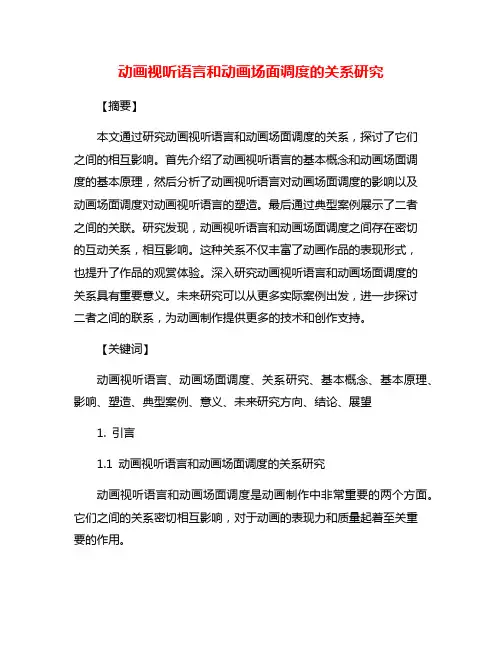 动画视听语言和动画场面调度的关系研究

【摘要】

本文通过研究动画视听语言和动画场面调度的关系，探讨了它们之间的相互影响。首先介绍了动画视听语言的基本概念和动画场面调度的基本原理，然后分析了动画视听语言对动画场面调度的影响以及动画场面调度对动画视听语言的塑造。最后通过典型案例展示了二者之间的关联。研究发现，动画视听语言和动画场面调度之间存在密切的互动关系，相互影响。这种关系不仅丰富了动画作品的表现形式，也提升了作品的观赏体验。深入研究动画视听语言和动画场面调度的关系具有重要意义。未来研究可以从更多实际案例出发，进一步探讨二者之间的联系，为动画制作提供更多的技术和创作支持。

【关键词】

动画视听语言、动画场面调度、关系研究、基本概念、基本原理、影响、塑造、典型案例、意义、未来研究方向、结论、展望

1. 引言

1.1 动画视听语言和动画场面调度的关系研究

动画视听语言和动画场面调度是动画制作中非常重要的两个方面。它们之间的关系密切相互影响，对于动画的表现力和质量起着至关重要的作用。